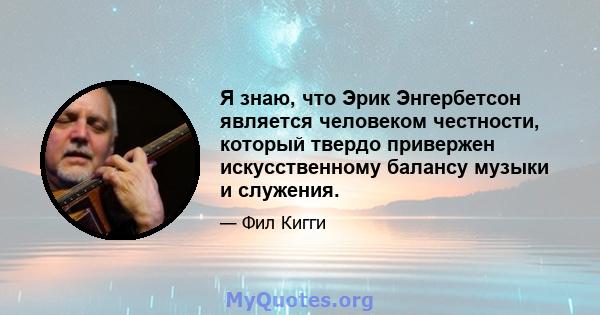 Я знаю, что Эрик Энгербетсон является человеком честности, который твердо привержен искусственному балансу музыки и служения.

— Фил Кигги

MyQuotes.org